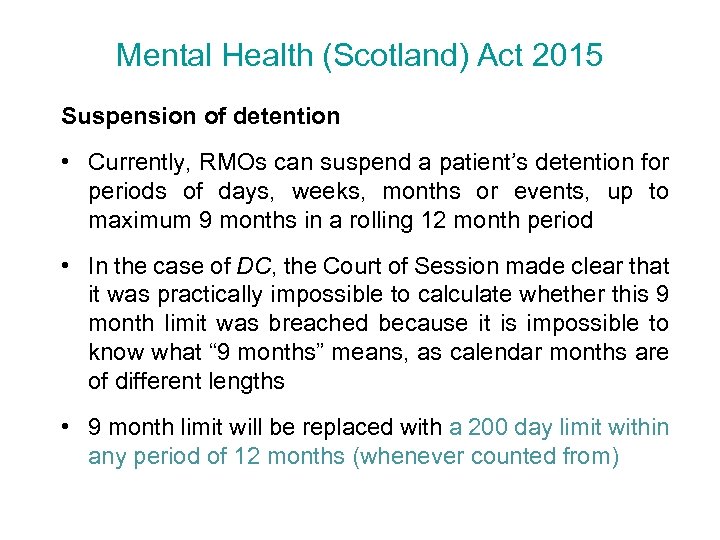 Mental Health (Scotland) Act 2015

Suspension of detention

• Currently, RMOs can suspend a patient's detention for periods of days, weeks, months or events, up to maximum 9 months in a rolling 12 month period

• In the case of DC, the Court of Session made clear that it was practically impossible to calculate whether this 9 month limit was breached because it is impossible to know what "9 months" means, as calendar months are of different lengths

• 9 month limit will be replaced with a 200 day limit within any period of 12 months (whenever counted from)